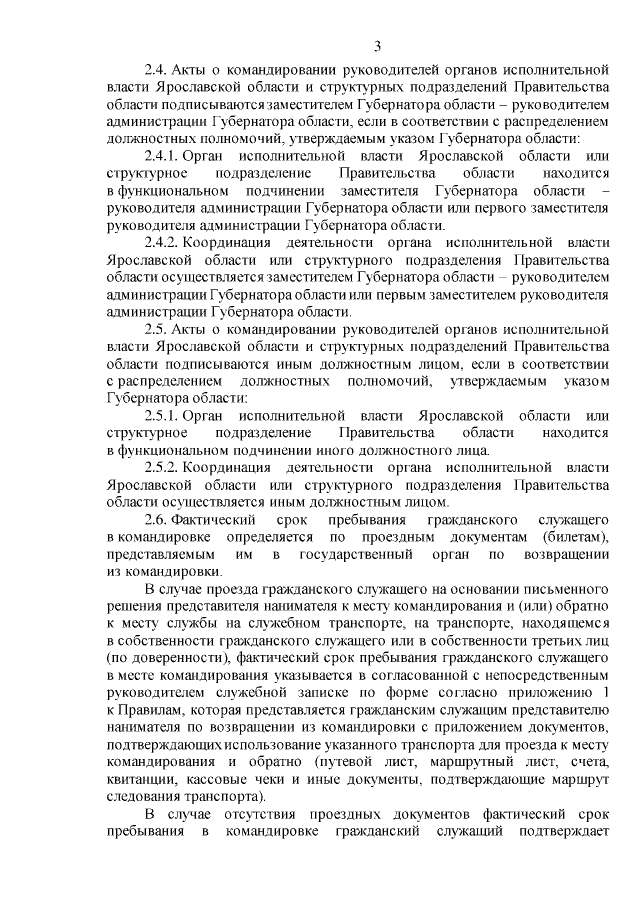 3

2.4. Акты о командировании руководителей органов исполнительной власти Ярославской области и структурных подразделений Правительства области подписываются заместителем Губернатора области – руководителем администрации Губернатора области, если в соответствии с распределением должностных полномочий, утверждаемым указом Губернатора области:

2.4.1. Орган исполнительной власти Ярославской области или структурное подразделение Правительства области находится в функциональном подчинении заместителя Губернатора области – руководителя администрации Губернатора области или первого заместителя руководителя администрации Губернатора области.

2.4.2. Координация деятельности органа исполнительной власти Ярославской области или структурного подразделения Правительства области осуществляется заместителем Губернатора области – руководителем администрации Губернатора области или первым заместителем руководителя администрации Губернатора области.

2.5. Акты о командировании руководителей органов исполнительной власти Ярославской области и структурных подразделений Правительства области подписываются иным должностным лицом, если в соответствии с распределением должностных полномочий, утверждаемым указом Губернатора области:

2.5.1. Орган исполнительной власти Ярославской области или структурное подразделение Правительства области находится в функциональном подчинении иного должностного лица.

2.5.2. Координация деятельности органа исполнительной власти Ярославской области или структурного подразделения Правительства области осуществляется иным должностным лицом.

2.6. Фактический срок пребывания гражданского служащего в командировке определяется по проездным документам (билетам), представляемым им в государственный орган по возвращении из командировки.

В случае проезда гражданского служащего на основании письменного решения представителя нанимателя к месту командирования и (или) обратно к месту службы на служебном транспорте, на транспорте, находящемся в собственности гражданского служащего или в собственности третьих лиц (по доверенности), фактический срок пребывания гражданского служащего в месте командирования указывается в согласованной с непосредственным руководителем служебной записке по форме согласно приложению 1 к Правилам, которая представляется гражданским служащим представителю нанимателя по возвращении из командировки с приложением документов, подтверждающих использование указанного транспорта для проезда к месту командирования и обратно (путевой лист, маршрутный лист, счета, квитанции, кассовые чеки и иные документы, подтверждающие маршрут следования транспорта).

В случае отсутствия проездных документов фактический срок пребывания в командировке гражданский служащий подтверждает